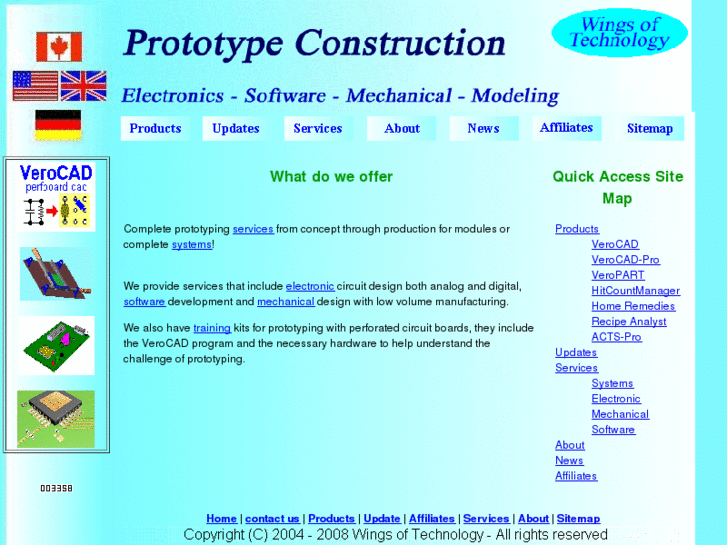 Prototype Construction

Wings of Technology

Electronics - Software - Mechanical - Modeling

Products Updates Services About News Affiliates Sitemap

VeroCAD
perfboard cad

003358

What do we offer

Complete prototyping services from concept through production for modules or complete systems!

We provide services that include electronic circuit design both analog and digital, software development and mechanical design with low volume manufacturing.

We also have training kits for prototyping with perforated circuit boards, they include the VeroCAD program and the necessary hardware to help understand the challenge of prototyping.

Quick Access Site Map

Products
VeroCAD
VeroCAD-Pro
VeroPART
HitCountManager
Home Remedies
Recipe Analyst
ACTS-Pro
Updates
Services
Systems
Electronic
Mechanical
Software
About
News
Affiliates

Home | contact us | Products | Update | Affiliates | Services | About | Sitemap
Copyright (C) 2004 - 2008 Wings of Technology - All rights reserved